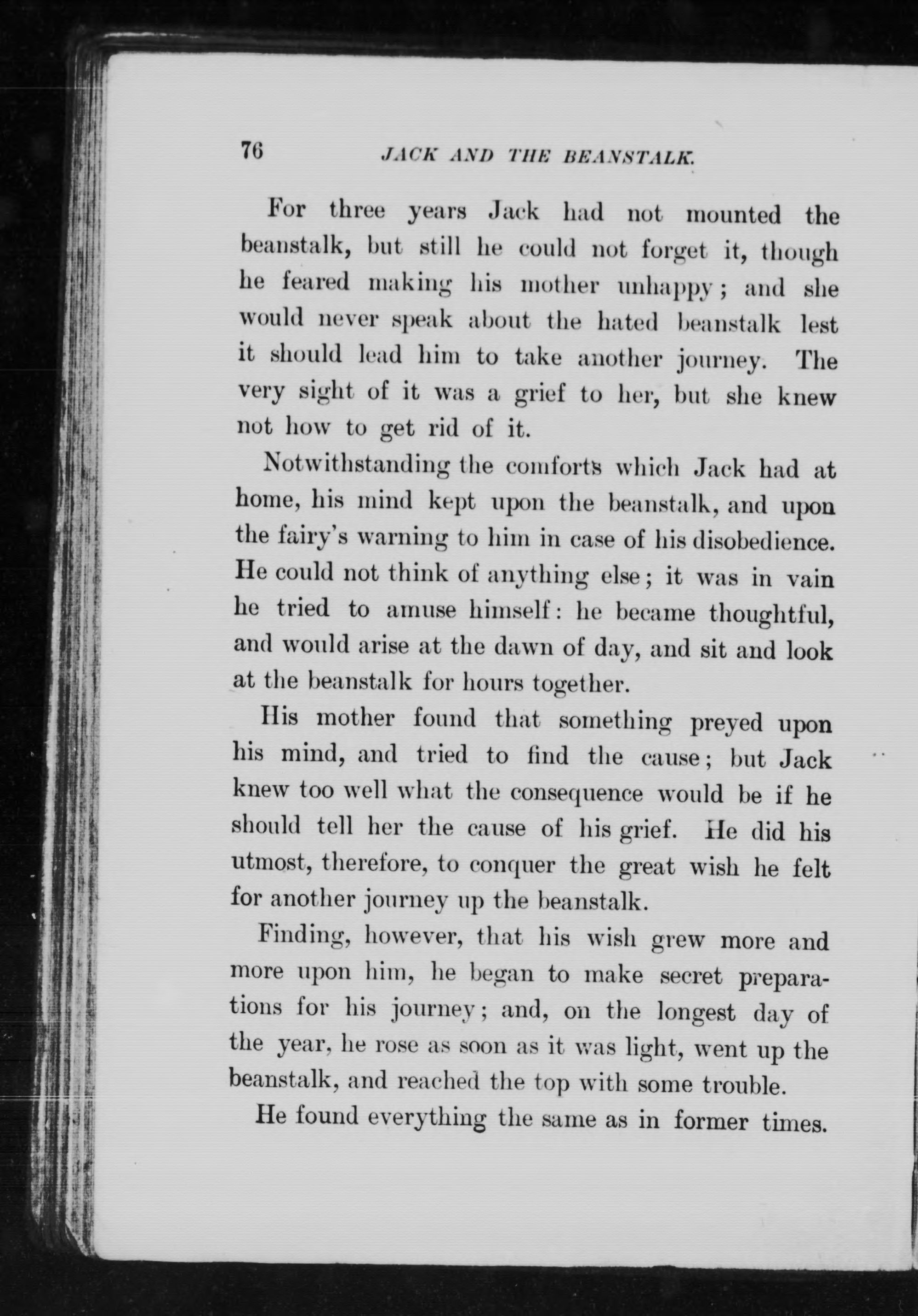 76 JACK AND THE BEANSTALK.

For three years Jack had not mounted the beanstalk, but still he could not forget it, though he feared making his mother unhappy; and she would never speak about the hated beanstalk lest it should lead him to take another journey. The very sight of it was a grief to her, but she knew not how to get rid of it.

Notwithstanding the comforts which Jack had at home, his mind kept upon the beanstalk, and upon the fairy's warning to him in case of his disobedience. He could not think of anything else; it was in vain he tried to amuse himself: he became thoughtful, and would arise at the dawn of day, and sit and look at the beanstalk for hours together.

His mother found that something preyed upon his mind, and tried to find the cause; but Jack knew too well what the consequence would be if he should tell her the cause of his grief. He did his utmost, therefore, to conquer the great wish he felt for another journey up the beanstalk.

Finding, however, that his wish grew more and more upon him, he began to make secret preparations for his journey; and, on the longest day of the year, he rose as soon as it was light, went up the beanstalk, and reached the top with some trouble.

He found everything the same as in former times.